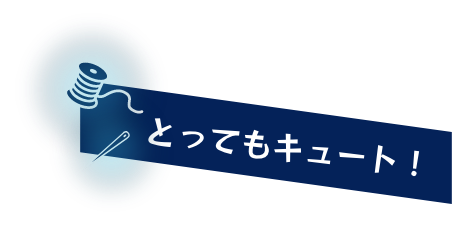 とってもキュート！